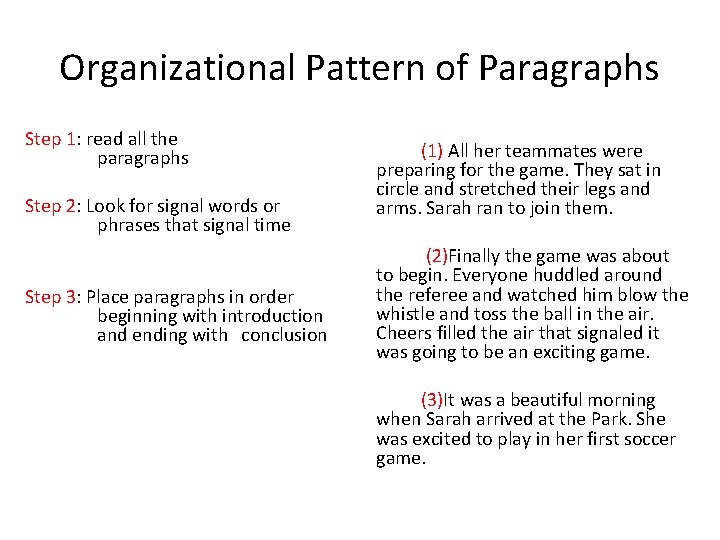 Organizational Pattern of Paragraphs

Step 1: read all the paragraphs

Step 2: Look for signal words or phrases that signal time

Step 3: Place paragraphs in order beginning with introduction and ending with conclusion

(1) All her teammates were preparing for the game. They sat in circle and stretched their legs and arms. Sarah ran to join them.

(2)Finally the game was about to begin. Everyone huddled around the referee and watched him blow the whistle and toss the ball in the air. Cheers filled the air that signaled it was going to be an exciting game.

(3)It was a beautiful morning when Sarah arrived at the Park. She was excited to play in her first soccer game.